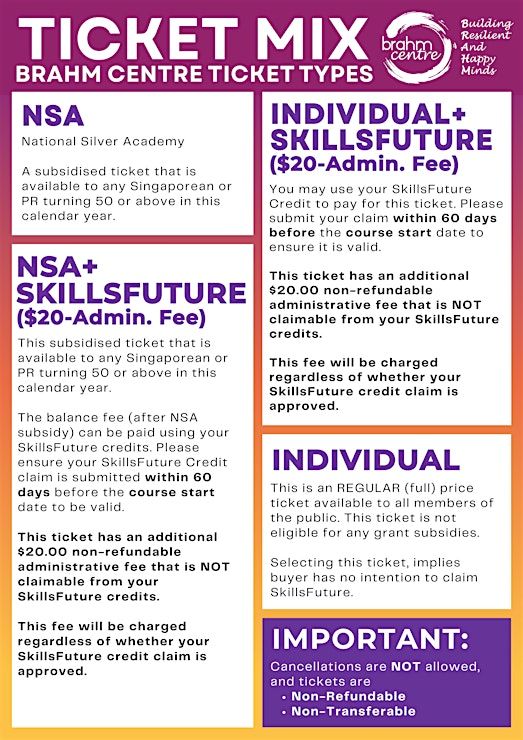 TICKET MIX
BRAHM CENTRE TICKET TYPES

brahm centre

Building Resilient And Happy Minds

NSA
National Silver Academy

A subsidised ticket that is available to any Singaporean or PR turning 50 or above in this calendar year.

NSA+ SKILLSFUTURE ($20-Admin. Fee)
This subsidised ticket that is available to any Singaporean or PR turning 50 or above in this calendar year.

The balance fee (after NSA subsidy) can be paid using your SkillsFuture credits. Please ensure your SkillsFuture Credit claim is submitted within 60 days before the course start date to be valid.

This ticket has an additional $20.00 non-refundable administrative fee that is NOT claimable from your SkillsFuture credits.

This fee will be charged regardless of whether your SkillsFuture credit claim is approved.

INDIVIDUAL+ SKILLSFUTURE ($20-Admin. Fee)
You may use your SkillsFuture Credit to pay for this ticket. Please submit your claim within 60 days before the course start date to ensure it is valid.

This ticket has an additional $20.00 non-refundable administrative fee that is NOT claimable from your SkillsFuture credits.

This fee will be charged regardless of whether your SkillsFuture credit claim is approved.

INDIVIDUAL
This is an REGULAR (full) price ticket available to all members of the public. This ticket is not eligible for any grant subsidies.

Selecting this ticket, implies buyer has no intention to claim SkillsFuture.

IMPORTANT:
Cancellations are NOT allowed, and tickets are
• Non-Refundable
• Non-Transferable